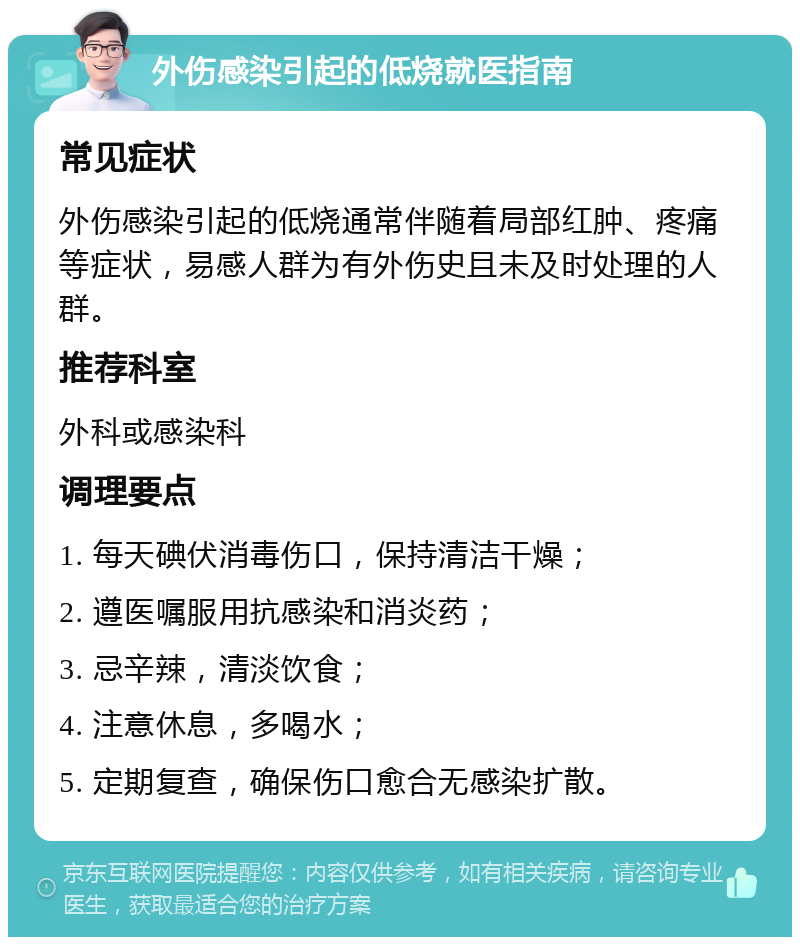 外伤感染引起的低烧就医指南

常见症状

外伤感染引起的低烧通常伴随着局部红肿、疼痛等症状，易感人群为有外伤史且未及时处理的人群。

推荐科室

外科或感染科

调理要点

1. 每天碘伏消毒伤口，保持清洁干燥；
2. 遵医嘱服用抗感染和消炎药；
3. 忌辛辣，清淡饮食；
4. 注意休息，多喝水；
5. 定期复查，确保伤口愈合无感染扩散。

京东互联网医院提醒您：内容仅供参考，如有相关疾病，请咨询专业医生，获取最适合您的治疗方案